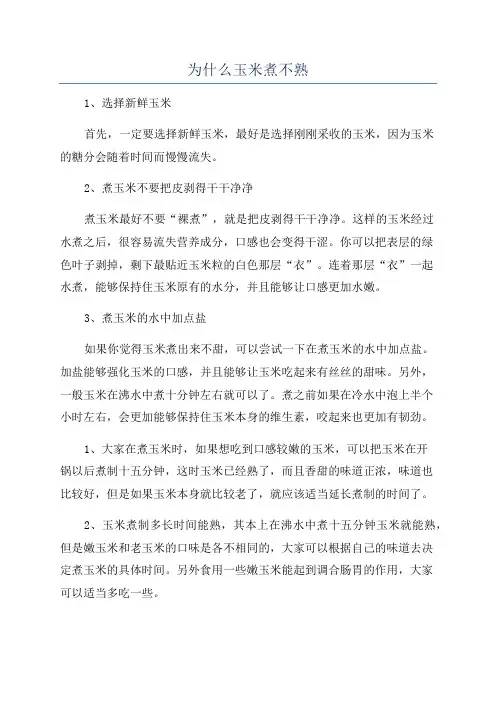 为什么玉米煮不熟

1、选择新鲜玉米

首先，一定要选择新鲜玉米，最好是选择刚刚采收的玉米，因为玉米的糖分会随着时间而慢慢流失。

2、煮玉米不要把皮剥得干干净净

煮玉米最好不要“裸煮”，就是把皮剥得干干净净。这样的玉米经过水煮之后，很容易流失营养成分，口感也会变得干涩。你可以把表层的绿色叶子剥掉，剩下最贴近玉米粒的白色那层“衣”。连着那层“衣”一起水煮，能够保持住玉米原有的水分，并且能够让口感更加水嫩。

3、煮玉米的水中加点盐

如果你觉得玉米煮出来不甜，可以尝试一下在煮玉米的水中加点盐。加盐能够强化玉米的口感，并且能够让玉米吃起来有丝丝的甜味。另外，一般玉米在沸水中煮十分钟左右就可以了。煮之前如果在冷水中泡上半个小时左右，会更加能够保持住玉米本身的维生素，咬起来也更加有韧劲。

1、大家在煮玉米时，如果想吃到口感较嫩的玉米，可以把玉米在开锅以后煮制十五分钟，这时玉米已经熟了，而且香甜的味道正浓，味道也比较好，但是如果玉米本身就比较老了，就应该适当延长煮制的时间了。

2、玉米煮制多长时间能熟，其本上在沸水中煮十五分钟玉米就能熟，但是嫩玉米和老玉米的口味是各不相同的，大家可以根据自己的味道去决定煮玉米的具体时间。另外食用一些嫩玉米能起到调合肠胃的作用，大家可以适当多吃一些。